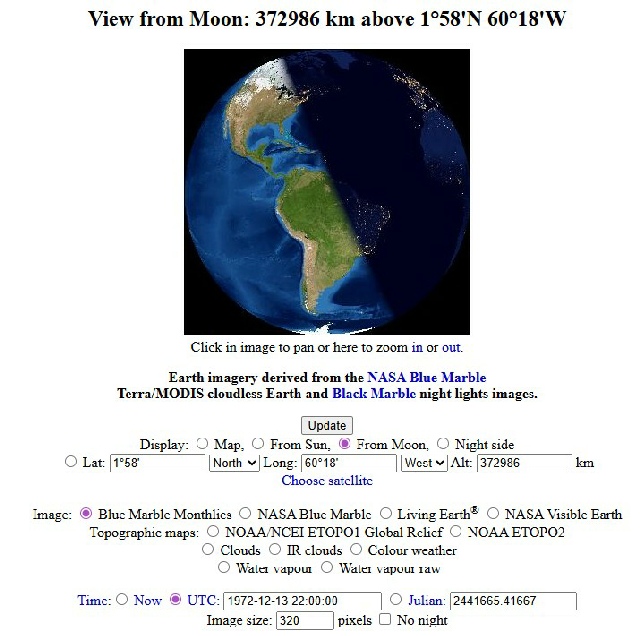 View from Moon: 372986 km above 1°58'N 60°18'W

Click in image to pan or here to zoom in or out.

Earth imagery derived from the NASA Blue Marble Terra/MODIS cloudless Earth and Black Marble night lights images.

Update

Display: Map, From Sun, From Moon, Night side

Lat: 1°58' North Long: 60°18' West Alt: 372986 km

Choose satellite

Image: Blue Marble Monthlies NASA Blue Marble Living Earth® NASA Visible Earth

Topographic maps: NOAA/NCEI ETOPO1 Global Relief NOAA ETOPO2

Clouds IR clouds Colour weather

Water vapour Water vapour raw

Time: Now UTC: 1972-12-13 22:00:00 Julian: 2441665.41667

Image size: 320 pixels No night